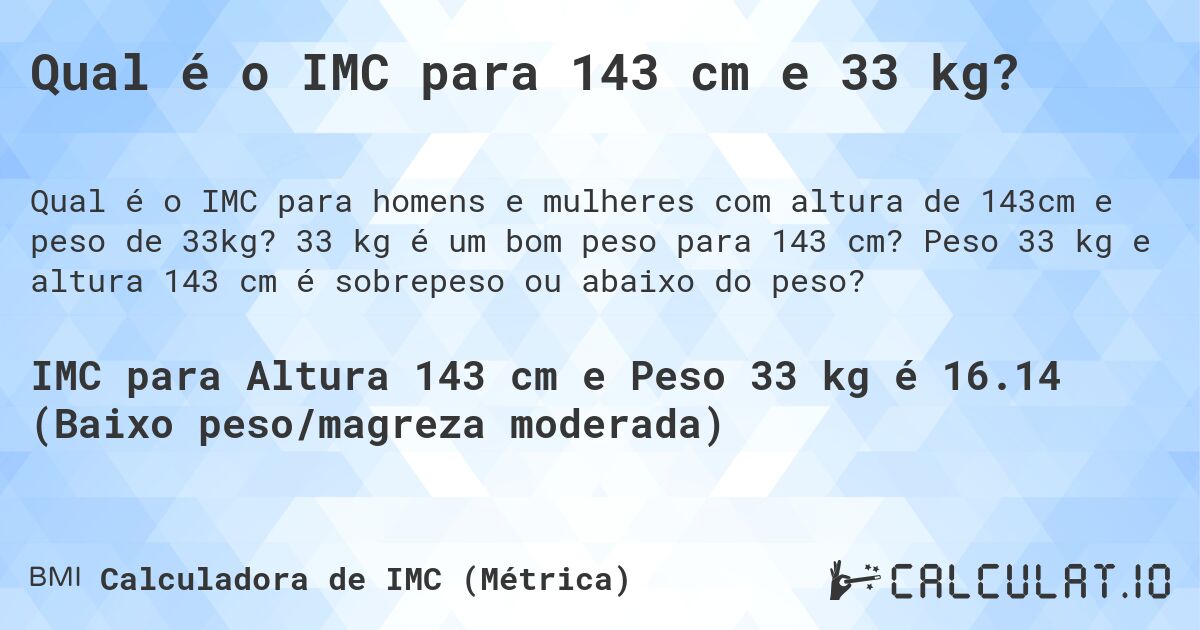 Qual é o IMC para 143 cm e 33 kg?

Qual é o IMC para homens e mulheres com altura de 143cm e peso de 33kg? 33 kg é um bom peso para 143 cm? Peso 33 kg e altura 143 cm é sobrepeso ou abaixo do peso?

IMC para Altura 143 cm e Peso 33 kg é 16.14 (Baixo peso/magreza moderada)

BMI Calculadora de IMC (Métrica)

CALCULAT.IO